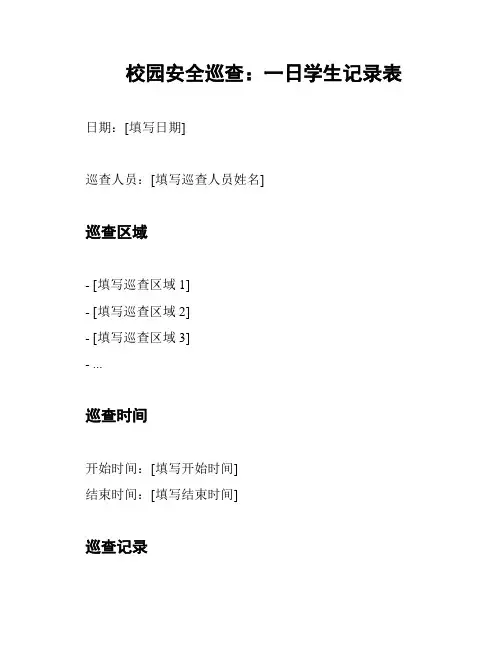 校园安全巡查：一日学生记录表

日期：[填写日期]

巡查人员：[填写巡查人员姓名]

巡查区域

- [填写巡查区域 1]
- [填写巡查区域 2]
- [填写巡查区域 3]
- ...

巡查时间

开始时间：[填写开始时间]
结束时间：[填写结束时间]

巡查记录